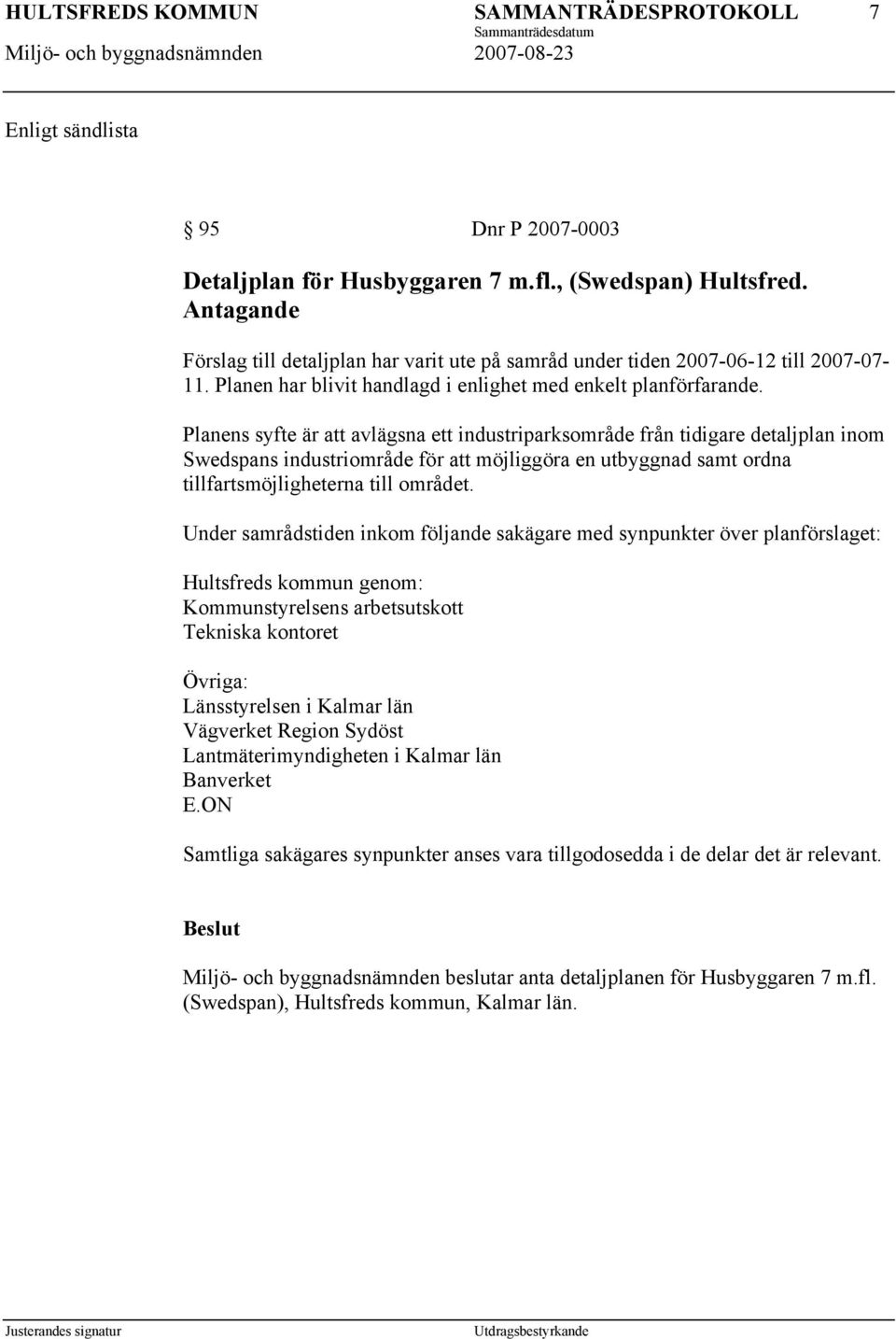 HULTSFREDS KOMMUN SAMMANTRÄDESPROTOKOLL 7
Sammanträdesdatum
Miljö- och byggnadsnämnden 2007-08-23

Enligt sändlista

§ 95 Dnr P 2007-0003

Detaljplan för Husbyggaren 7 m.fl., (Swedspan) Hultsfred. Antagande

Förslag till detaljplan har varit ute på samråd under tiden 2007-06-12 till 2007-07-11. Planen har blivit handlagd i enlighet med enkelt planförfarande.

Planens syfte är att avlägsna ett industriparksområde från tidigare detaljplan inom Swedspans industriområde för att möjliggöra en utbyggnad samt ordna tillfartsmöjligheterna till området.

Under samrådstiden inkom följande sakägare med synpunkter över planförslaget:

Hultsfreds kommun genom:
Kommunstyrelsens arbetsutskott
Tekniska kontoret

Övriga:
Länsstyrelsen i Kalmar län
Vägverket Region Sydöst
Lantmäterimyndigheten i Kalmar län
Banverket
E.ON

Samtliga sakägares synpunkter anses vara tillgodosedda i de delar det är relevant.

Beslut

Miljö- och byggnadsnämnden beslutar anta detaljplanen för Husbyggaren 7 m.fl. (Swedspan), Hultsfreds kommun, Kalmar län.

Justerandes signatur Utdragsbestyrkande